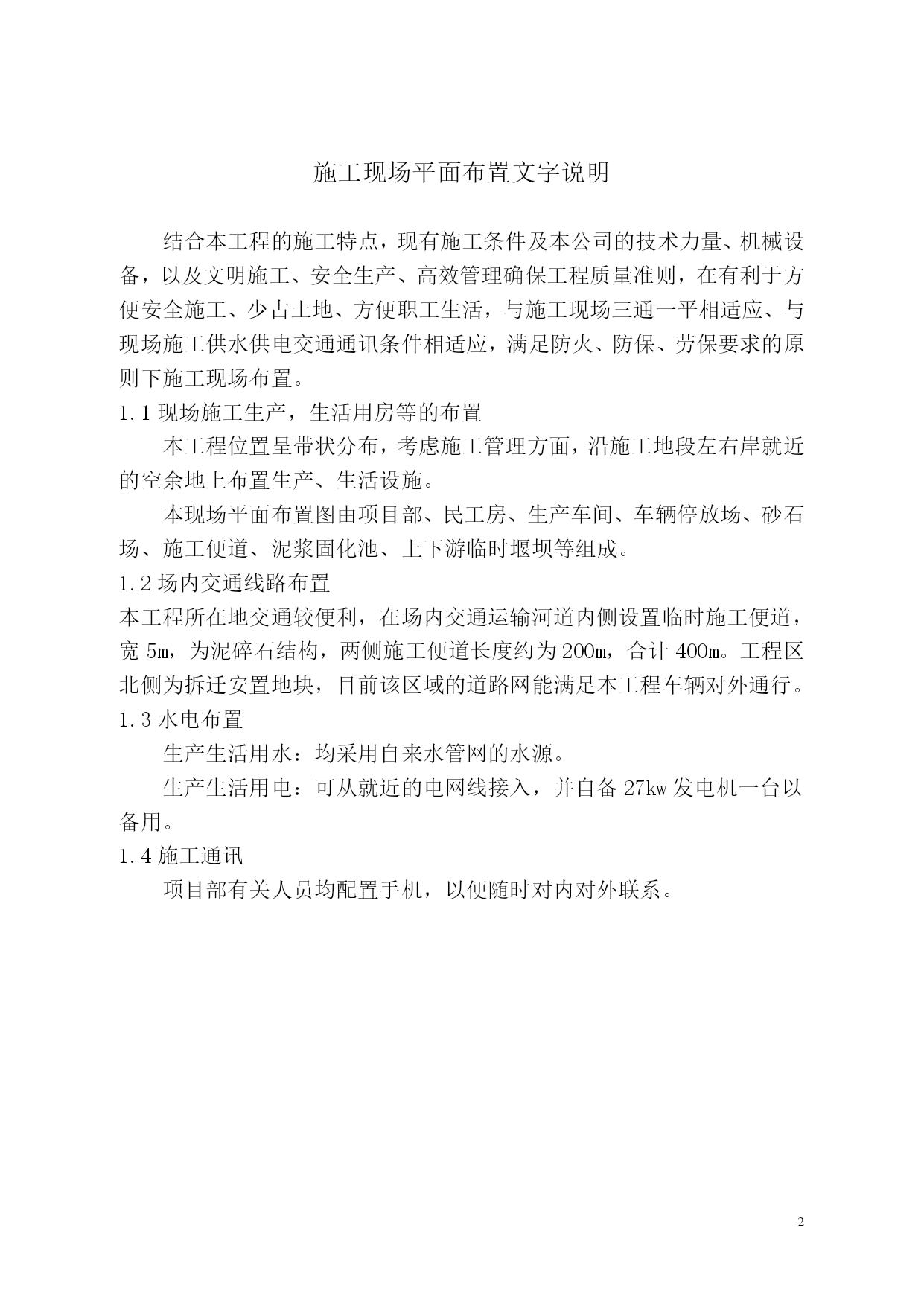 施工现场平面布置文字说明

结合本工程的施工特点，现有施工条件及本公司的技术力量、机械设备，以及文明施工、安全生产、高效管理确保工程质量准则，在有利于方便安全施工、少占土地、方便职工生活，与施工现场三通一平相适应、与现场施工供水供电交通通讯条件相适应，满足防火、防保、劳保要求的原则下施工现场布置。

1.1 现场施工生产，生活用房等的布置

本工程位置呈带状分布，考虑施工管理方面，沿施工地段左右岸就近的空余地上布置生产、生活设施。

本现场平面布置图由项目部、民工房、生产车间、车辆停放场、砂石场、施工便道、泥浆固化池、上下游临时堰坝等组成。

1.2 场内交通线路布置

本工程所在地交通较便利，在场内交通运输河道内侧设置临时施工便道，宽 5m，为泥碎石结构，两侧施工便道长度约为 200m，合计 400m。工程区北侧为拆迁安置地块，目前该区域的道路网能满足本工程车辆对外通行。

1.3 水电布置

生产生活用水：均采用自来水管网的水源。

生产生活用电：可从就近的电网线接入，并自备 27kw 发电机一台以备用。

1.4 施工通讯

项目部有关人员均配置手机，以便随时对内对外联系。

2